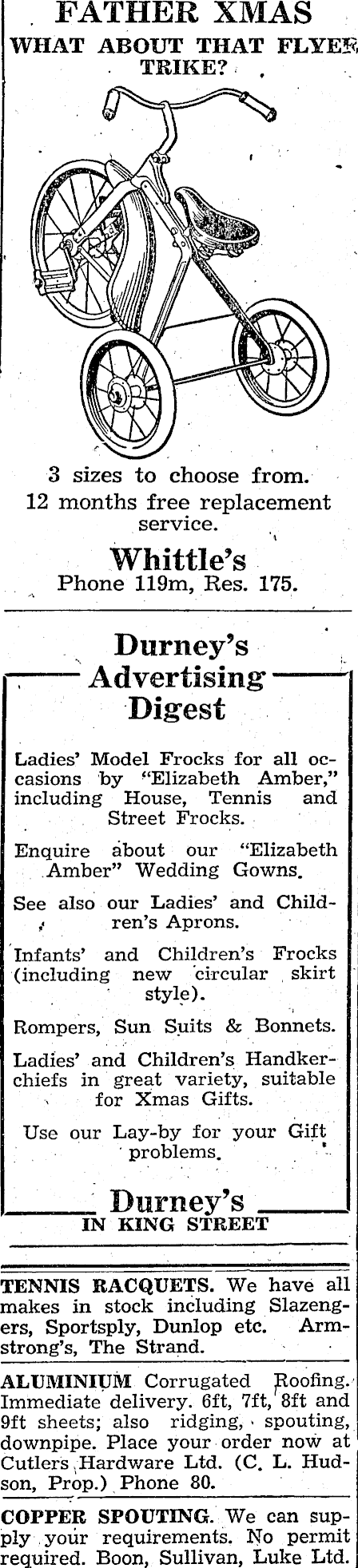 FATHER XMAS
WHAT ABOUT THAT FLYER TRIKE?

3 sizes to choose from.
12 months free replacement service.

Whittle's
Phone 119m, Res. 175.

Durney's
Advertising
Digest

Ladies' Model Frocks for all occasions by "Elizabeth Amber," including House, Tennis and Street Frocks.

Enquire about our "Elizabeth Amber" Wedding Gowns.

See also our Ladies' and Children's Aprons.

Infants' and Children's Frocks (including new circular skirt style).

Rompers, Sun Suits & Bonnets.

Ladies' and Children's Handkerchiefs in great variety, suitable for Xmas Gifts.

Use our Lay-by for your Gift problems.

Durney's
IN KING STREET

TENNIS RACQUETS. We have all makes in stock including Slazengers, Sportsply, Dunlop etc. Armstrong's, The Strand.

ALUMINIUM Corrugated Roofing. Immediate delivery. 6ft, 7ft, 8ft and 9ft sheets; also ridging, spouting, downpipe. Place your order now at Cutlers Hardware Ltd. (C. L. Hudson, Prop.) Phone 80.

COPPER SPOUTING. We can supply your requirements. No permit required. Boon, Sullivan, Luke Ltd.